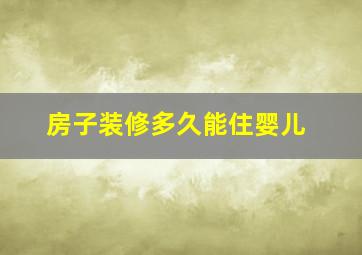 房子装修多久能住婴儿